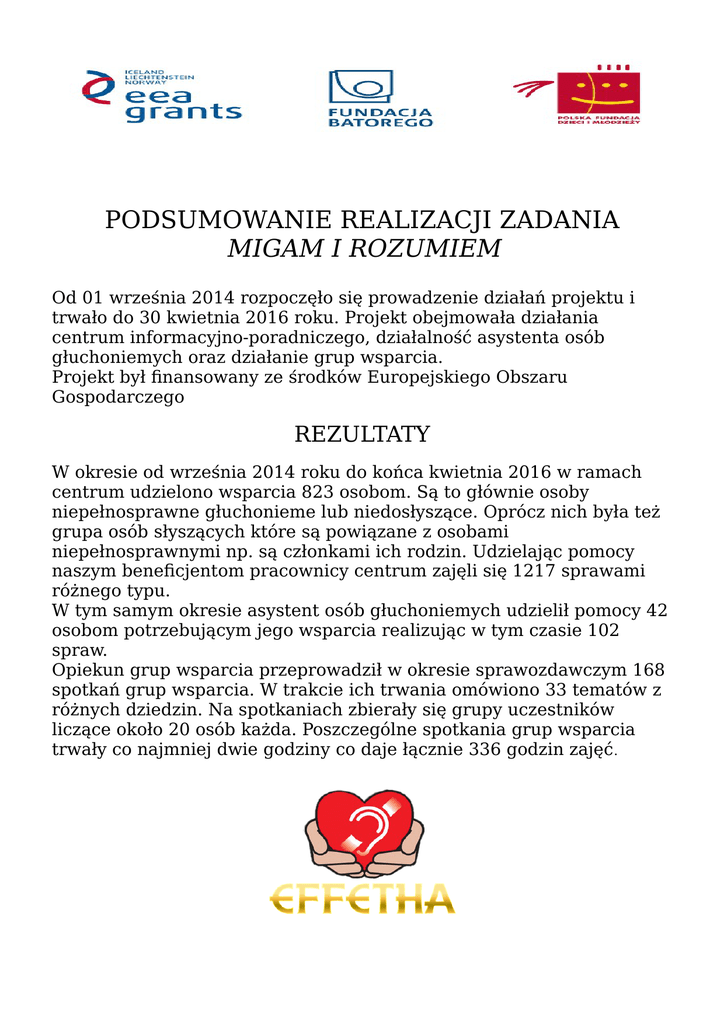 ICELAND LIECHTENSTEIN NORWAY
eea grants

FUNDACJA BATOREGO

POLSKA FUNDACJA DZIECI I MŁODZIEŻY

PODSUMOWANIE REALIZACJI ZADANIA
MIGAM I ROZUMIEM

Od 01 września 2014 rozpoczęło się prowadzenie działań projektu i trwało do 30 kwietnia 2016 roku. Projekt obejmowała działania centrum informacyjno-poradniczego, działalność asystenta osób głuchoniemych oraz działanie grup wsparcia.
Projekt był finansowany ze środków Europejskiego Obszaru Gospodarczego

REZULTATY

W okresie od września 2014 roku do końca kwietnia 2016 w ramach centrum udzielono wsparcia 823 osobom. Są to głównie osoby niepełnosprawne głuchonieme lub niedosłyszące. Oprócz nich była też grupa osób słyszących które są powiązane z osobami niepełnosprawnymi np. są członkami ich rodzin. Udzielając pomocy naszym beneficjentom pracownicy centrum zajęli się 1217 sprawami różnego typu.
W tym samym okresie asystent osób głuchoniemych udzielił pomocy 42 osobom potrzebującym jego wsparcia realizując w tym czasie 102 spraw.
Opiekun grup wsparcia przeprowadził w okresie sprawozdawczym 168 spotkań grup wsparcia. W trakcie ich trwania omówiono 33 tematów z różnych dziedzin. Na spotkaniach zbierały się grupy uczestników liczące około 20 osób każda. Poszczególne spotkania grup wsparcia trwały co najmniej dwie godziny co daje łącznie 336 godzin zajęć.

EFFETHA